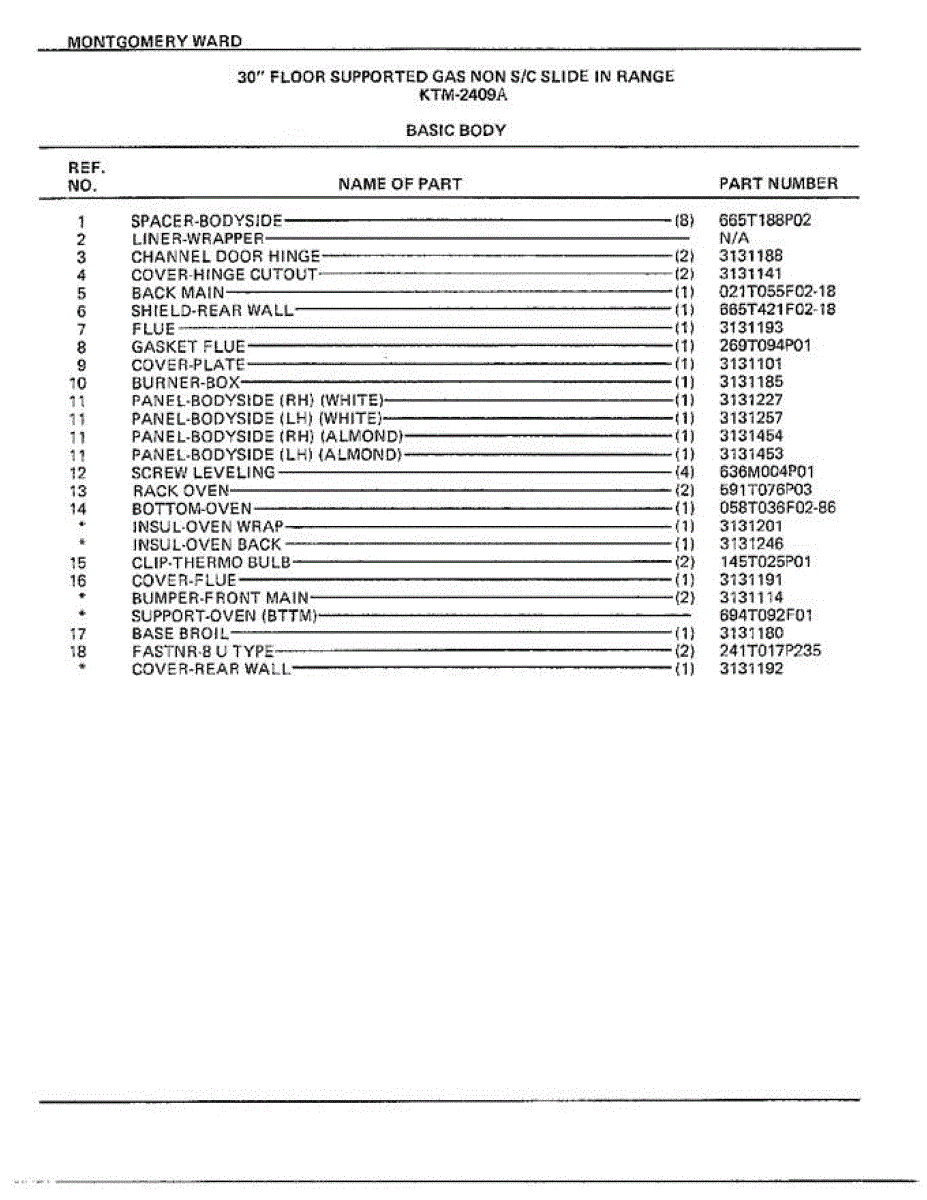 MONTGOMERY WARD

30" FLOOR SUPPORTED GAS NON S/C SLIDE IN RANGE
KTM-2409A

BASIC BODY

| REF. NO. | NAME OF PART | | PART NUMBER |
|---|---|---|---|
| 1 | SPACER-BODYSIDE | (8) | 665T188P02 |
| 2 | LINER-WRAPPER | | N/A |
| 3 | CHANNEL DOOR HINGE | (2) | 3131188 |
| 4 | COVER-HINGE CUTOUT | (2) | 3131141 |
| 5 | BACK MAIN | (1) | 021T055F02-18 |
| 6 | SHIELD-REAR WALL | (1) | 665T421F02-18 |
| 7 | FLUE | (1) | 3131193 |
| 8 | GASKET FLUE | (1) | 269T094P01 |
| 9 | COVER-PLATE | (1) | 3131101 |
| 10 | BURNER-BOX | (1) | 3131185 |
| 11 | PANEL-BODYSIDE (RH) (WHITE) | (1) | 3131227 |
| 11 | PANEL-BODYSIDE (LH) (WHITE) | (1) | 3131257 |
| 11 | PANEL-BODYSIDE (RH) (ALMOND) | (1) | 3131454 |
| 11 | PANEL-BODYSIDE (LH) (ALMOND) | (1) | 3131453 |
| 12 | SCREW LEVELING | (4) | 636M004P01 |
| 13 | RACK OVEN | (2) | 591T076P03 |
| 14 | BOTTOM-OVEN | (1) | 058T036F02-86 |
| * | INSUL-OVEN WRAP | (1) | 3131201 |
| * | INSUL-OVEN BACK | (1) | 3131246 |
| 15 | CLIP-THERMO BULB | (2) | 145T025P01 |
| 16 | COVER-FLUE | (1) | 3131191 |
| * | BUMPER-FRONT MAIN | (2) | 3131114 |
| * | SUPPORT-OVEN (BTTM) | | 694T092F01 |
| 17 | BASE BROIL | (1) | 3131180 |
| 18 | FASTNR-8 U TYPE | (2) | 241T017P235 |
| * | COVER-REAR WALL | (1) | 3131192 |